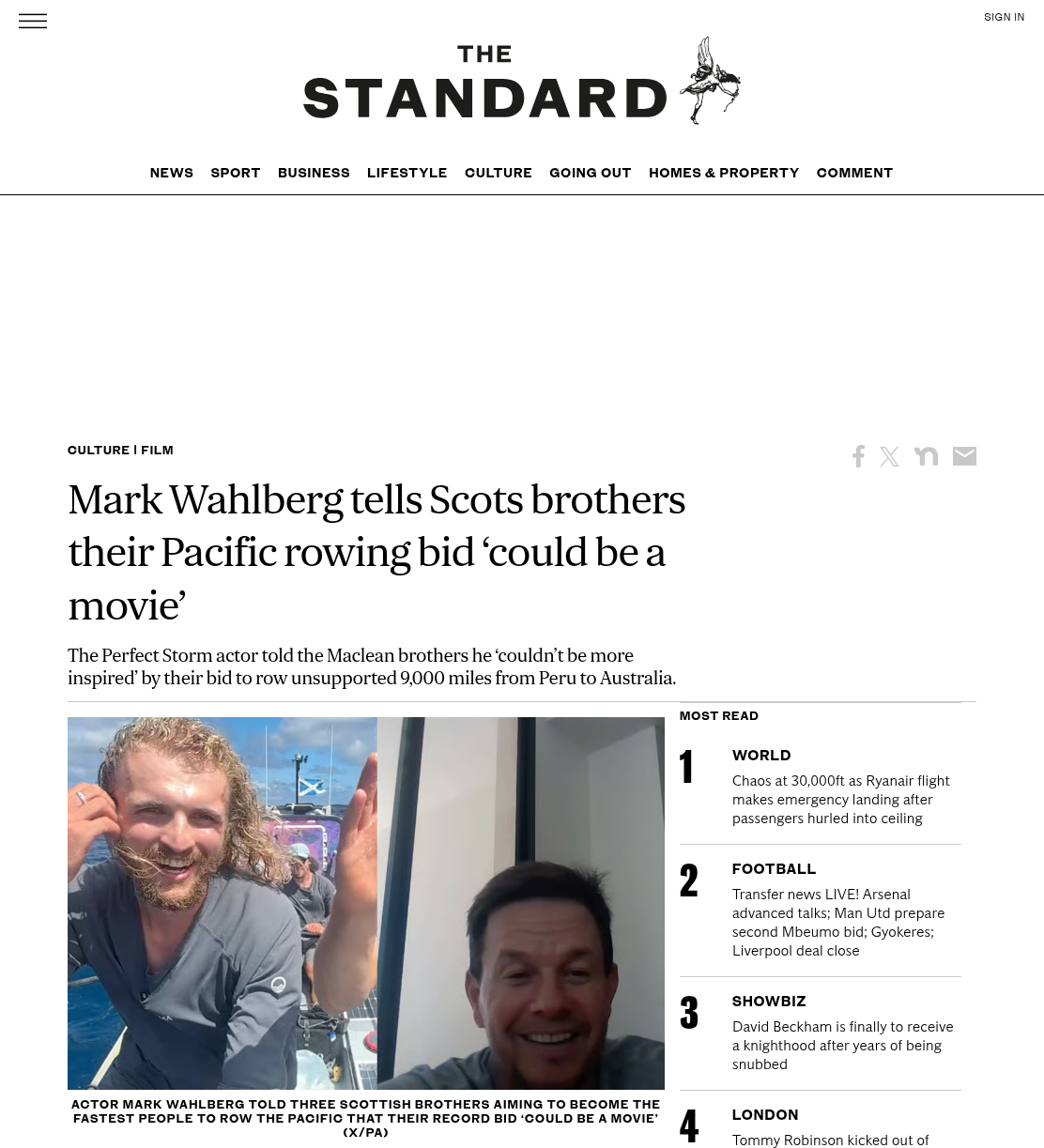 SIGN IN

THE STANDARD

NEWS SPORT BUSINESS LIFESTYLE CULTURE GOING OUT HOMES & PROPERTY COMMENT

CULTURE | FILM

Mark Wahlberg tells Scots brothers their Pacific rowing bid ‘could be a movie’

The Perfect Storm actor told the Maclean brothers he ‘couldn’t be more inspired’ by their bid to row unsupported 9,000 miles from Peru to Australia.

ACTOR MARK WAHLBERG TOLD THREE SCOTTISH BROTHERS AIMING TO BECOME THE FASTEST PEOPLE TO ROW THE PACIFIC THAT THEIR RECORD BID ‘COULD BE A MOVIE’ (X/PA)

MOST READ

1 WORLD
Chaos at 30,000ft as Ryanair flight makes emergency landing after passengers hurled into ceiling

2 FOOTBALL
Transfer news LIVE! Arsenal advanced talks; Man Utd prepare second Mbeumo bid; Gyokeres; Liverpool deal close

3 SHOWBIZ
David Beckham is finally to receive a knighthood after years of being snubbed

4 LONDON
Tommy Robinson kicked out of